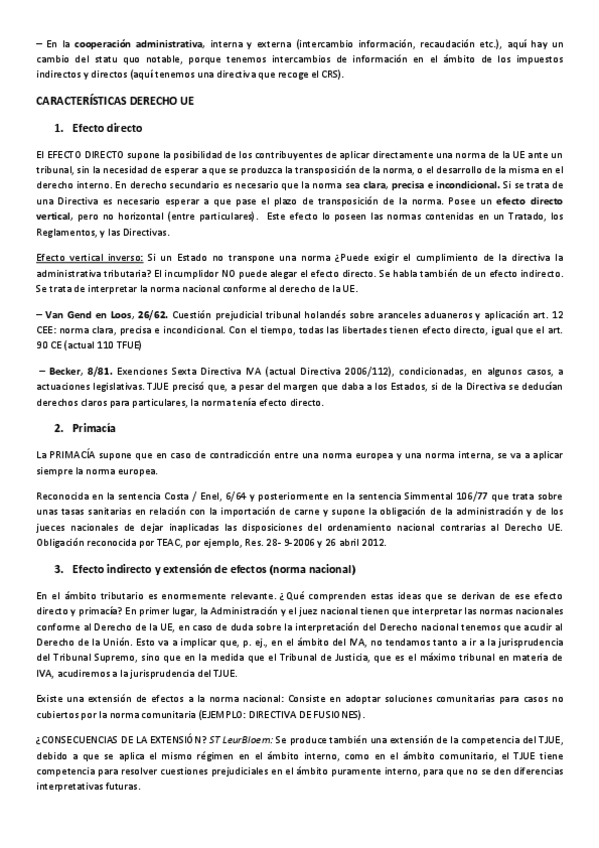 – En la cooperación administrativa, interna y externa (intercambio información, recaudación etc.), aquí hay un cambio del statu quo notable, porque tenemos intercambios de información en el ámbito de los impuestos indirectos y directos (aquí tenemos una directiva que recoge el CRS).

CARACTERÍSTICAS DERECHO UE

1. Efecto directo

El EFECTO DIRECTO supone la posibilidad de los contribuyentes de aplicar directamente una norma de la UE ante un tribunal, sin la necesidad de esperar a que se produzca la transposición de la norma, o el desarrollo de la misma en el derecho interno. En derecho secundario es necesario que la norma sea clara, precisa e incondicional. Si se trata de una Directiva es necesario esperar a que pase el plazo de transposición de la norma. Posee un efecto directo vertical, pero no horizontal (entre particulares). Este efecto lo poseen las normas contenidas en un Tratado, los Reglamentos, y las Directivas.

Efecto vertical inverso: Si un Estado no transpone una norma ¿Puede exigir el cumplimiento de la directiva la administrativa tributaria? El incumplidor NO puede alegar el efecto directo. Se habla también de un efecto indirecto. Se trata de interpretar la norma nacional conforme al derecho de la UE.

– Van Gend en Loos, 26/62. Cuestión prejudicial tribunal holandés sobre aranceles aduaneros y aplicación art. 12 CEE: norma clara, precisa e incondicional. Con el tiempo, todas las libertades tienen efecto directo, igual que el art. 90 CE (actual 110 TFUE)

– Becker, 8/81. Exenciones Sexta Directiva IVA (actual Directiva 2006/112), condicionadas, en algunos casos, a actuaciones legislativas. TJUE precisó que, a pesar del margen que daba a los Estados, si de la Directiva se deducían derechos claros para particulares, la norma tenía efecto directo.

2. Primacía

La PRIMACÍA supone que en caso de contradicción entre una norma europea y una norma interna, se va a aplicar siempre la norma europea.

Reconocida en la sentencia Costa / Enel, 6/64 y posteriormente en la sentencia Simmental 106/77 que trata sobre unas tasas sanitarias en relación con la importación de carne y supone la obligación de la administración y de los jueces nacionales de dejar inaplicadas las disposiciones del ordenamiento nacional contrarias al Derecho UE. Obligación reconocida por TEAC, por ejemplo, Res. 28- 9-2006 y 26 abril 2012.

3. Efecto indirecto y extensión de efectos (norma nacional)

En el ámbito tributario es enormemente relevante. ¿Qué comprenden estas ideas que se derivan de ese efecto directo y primacía? En primer lugar, la Administración y el juez nacional tienen que interpretar las normas nacionales conforme al Derecho de la UE, en caso de duda sobre la interpretación del Derecho nacional tenemos que acudir al Derecho de la Unión. Esto va a implicar que, p. ej., en el ámbito del IVA, no tendamos tanto a ir a la jurisprudencia del Tribunal Supremo, sino que en la medida que el Tribunal de Justicia, que es el máximo tribunal en materia de IVA, acudiremos a la jurisprudencia del TJUE.

Existe una extensión de efectos a la norma nacional: Consiste en adoptar soluciones comunitarias para casos no cubiertos por la norma comunitaria (EJEMPLO: DIRECTIVA DE FUSIONES).

¿CONSECUENCIAS DE LA EXTENSIÓN? ST LeurBloem: Se produce también una extensión de la competencia del TJUE, debido a que se aplica el mismo régimen en el ámbito interno, como en el ámbito comunitario, el TJUE tiene competencia para resolver cuestiones prejudiciales en el ámbito puramente interno, para que no se den diferencias interpretativas futuras.